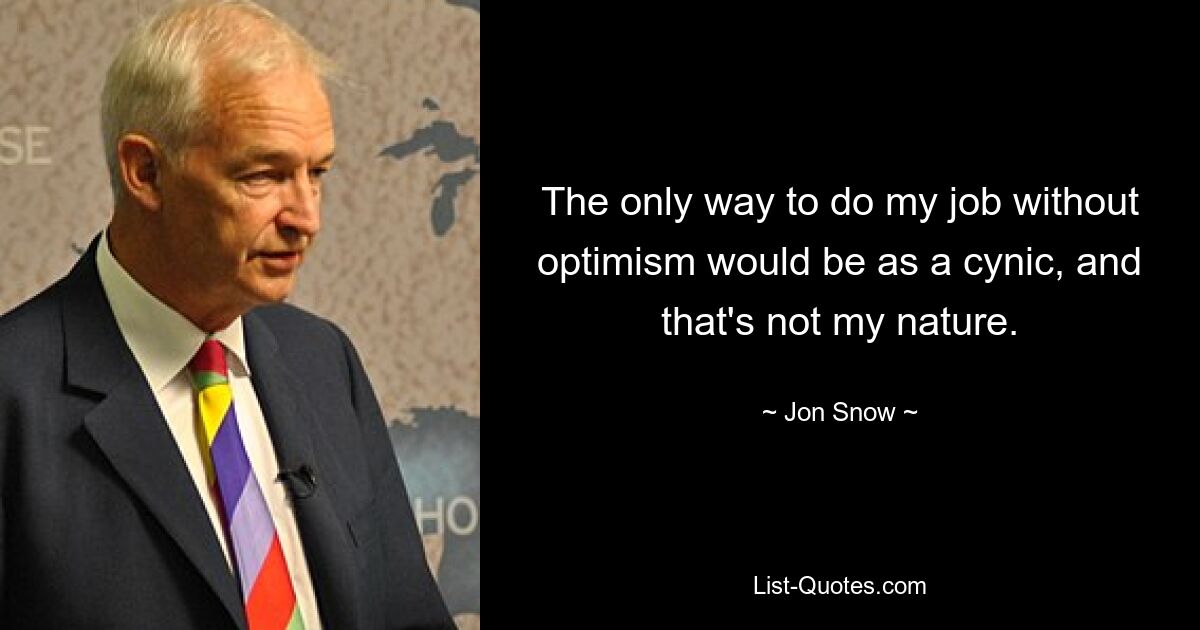 SE

HO

The only way to do my job without optimism would be as a cynic, and that's not my nature.

~ Jon Snow ~

List-Quotes.com